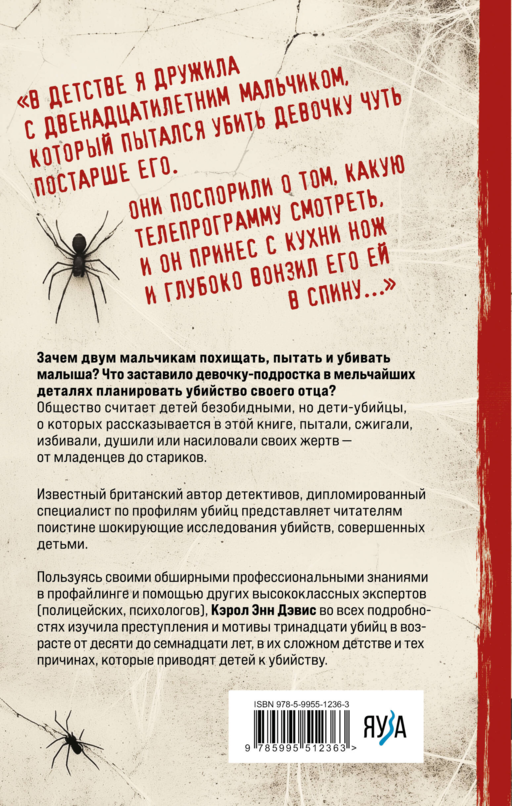 «В ДЕТСТВЕ Я ДРУЖИЛА С ДВЕНАДЦАТИЛЕТНИМ МАЛЬЧИКОМ, КОТОРЫЙ ПЫТАЛСЯ УБИТЬ ДЕВОЧКУ ЧУТЬ ПОСТАРШЕ ЕГО.

ОНИ ПОСПОРИЛИ О ТОМ, КАКУЮ ТЕЛЕПРОГРАММУ СМОТРЕТЬ, И ОН ПРИНЕС С КУХНИ НОЖ И ГЛУБОКО ВОНЗИЛ ЕГО ЕЙ В СПИНУ...»

Зачем двум мальчикам похищать, пытать и убивать малыша? Что заставило девочку-подростка в мельчайших деталях планировать убийство своего отца?

Общество считает детей безобидными, но дети-убийцы, о которых рассказывается в этой книге, пытали, сжигали, избивали, душили или насиловали своих жертв — от младенцев до стариков.

Известный британский автор детективов, дипломированный специалист по профилям убийц представляет читателям поистине шокирующие исследования убийств, совершенных детьми.

Пользуясь своими обширными профессиональными знаниями в профайлинге и помощью других высококлассных экспертов (полицейских, психологов), Кэрол Энн Дэвис во всех подробностях изучила преступления и мотивы тринадцати убийц в возрасте от десяти до семнадцати лет, в их сложном детстве и тех причинах, которые приводят детей к убийству.

ISBN 978-5-9955-1236-3

9 785995 512363 >

ЯУЗА